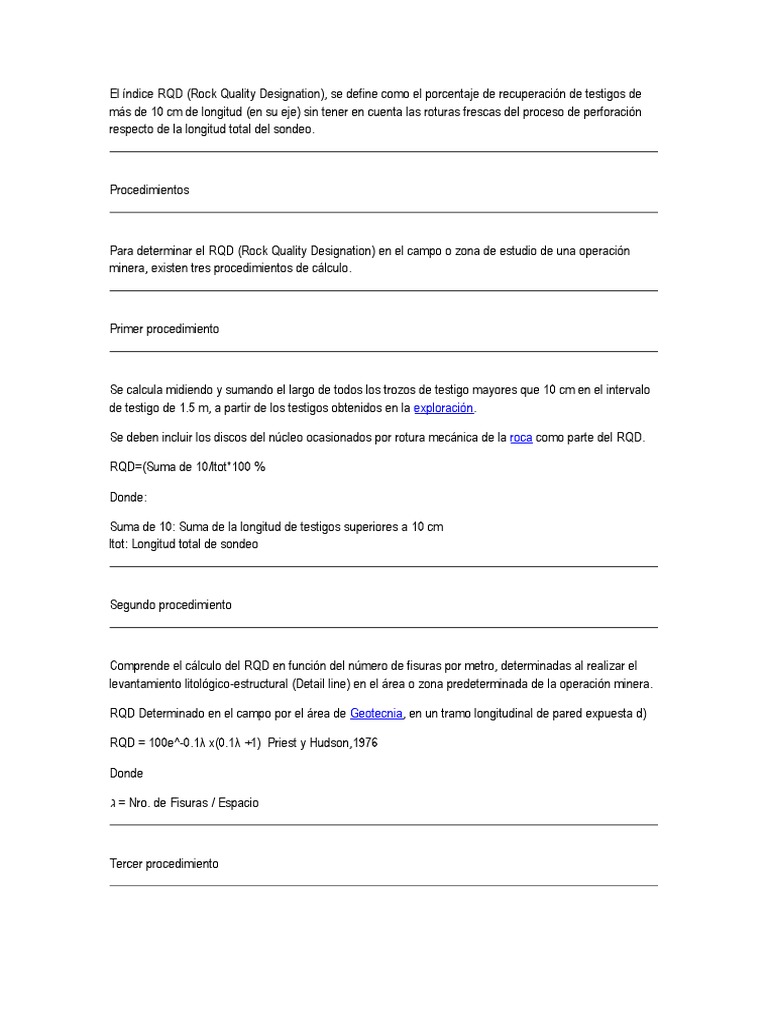 El índice RQD (Rock Quality Designation), se define como el porcentaje de recuperación de testigos de más de 10 cm de longitud (en su eje) sin tener en cuenta las roturas frescas del proceso de perforación respecto de la longitud total del sondeo.

Procedimientos

Para determinar el RQD (Rock Quality Designation) en el campo o zona de estudio de una operación minera, existen tres procedimientos de cálculo.

Primer procedimiento

Se calcula midiendo y sumando el largo de todos los trozos de testigo mayores que 10 cm en el intervalo de testigo de 1.5 m, a partir de los testigos obtenidos en la exploración.

Se deben incluir los discos del núcleo ocasionados por rotura mecánica de la roca como parte del RQD.

RQD=(Suma de 10/ltot*100 %

Donde:

Suma de 10: Suma de la longitud de testigos superiores a 10 cm
ltot: Longitud total de sondeo

Segundo procedimiento

Comprende el cálculo del RQD en función del número de fisuras por metro, determinadas al realizar el levantamiento litológico-estructural (Detail line) en el área o zona predeterminada de la operación minera.

RQD Determinado en el campo por el área de Geotecnia, en un tramo longitudinal de pared expuesta d)

RQD = 100e^-0.1λ x(0.1λ +1)  Priest y Hudson,1976

Donde

λ = Nro. de Fisuras / Espacio

Tercer procedimiento